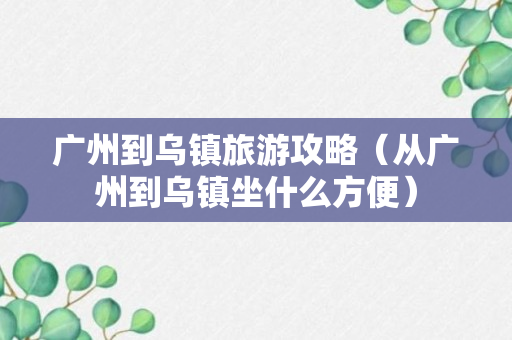 广州到乌镇旅游攻略（从广州到乌镇坐什么方便）